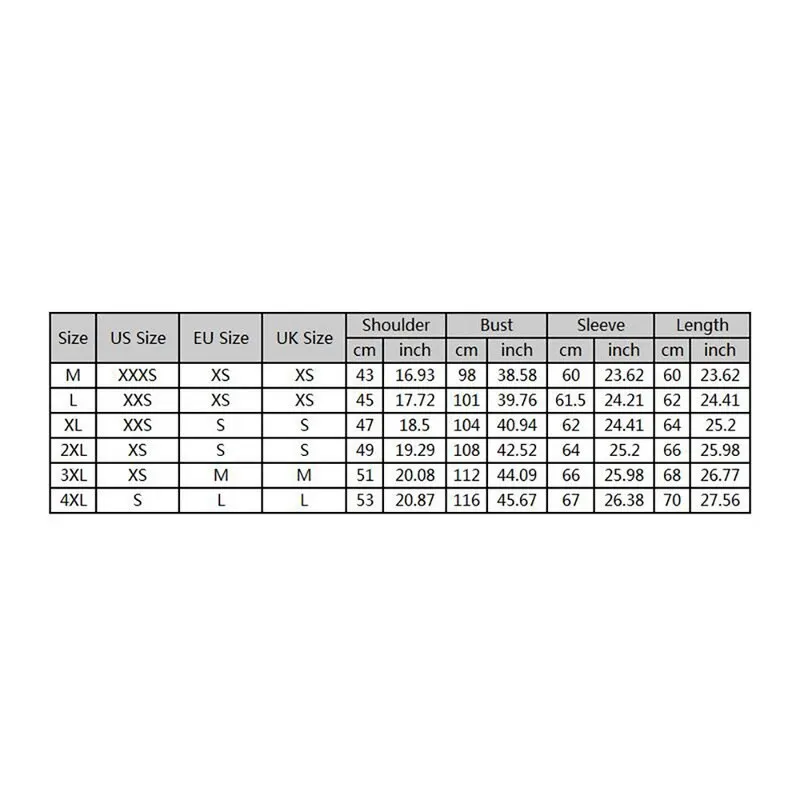 | Size | US Size | EU Size | UK Size | Shoulder cm | Shoulder inch | Bust cm | Bust inch | Sleeve cm | Sleeve inch | Length cm | Length inch |
|---|---|---|---|---|---|---|---|---|---|---|---|
| M | XXXS | XS | XS | 43 | 16.93 | 98 | 38.58 | 60 | 23.62 | 60 | 23.62 |
| L | XXS | XS | XS | 45 | 17.72 | 101 | 39.76 | 61.5 | 24.21 | 62 | 24.41 |
| XL | XXS | S | S | 47 | 18.5 | 104 | 40.94 | 62 | 24.41 | 64 | 25.2 |
| 2XL | XS | S | S | 49 | 19.29 | 108 | 42.52 | 64 | 25.2 | 66 | 25.98 |
| 3XL | XS | M | M | 51 | 20.08 | 112 | 44.09 | 66 | 25.98 | 68 | 26.77 |
| 4XL | S | L | L | 53 | 20.87 | 116 | 45.67 | 67 | 26.38 | 70 | 27.56 |